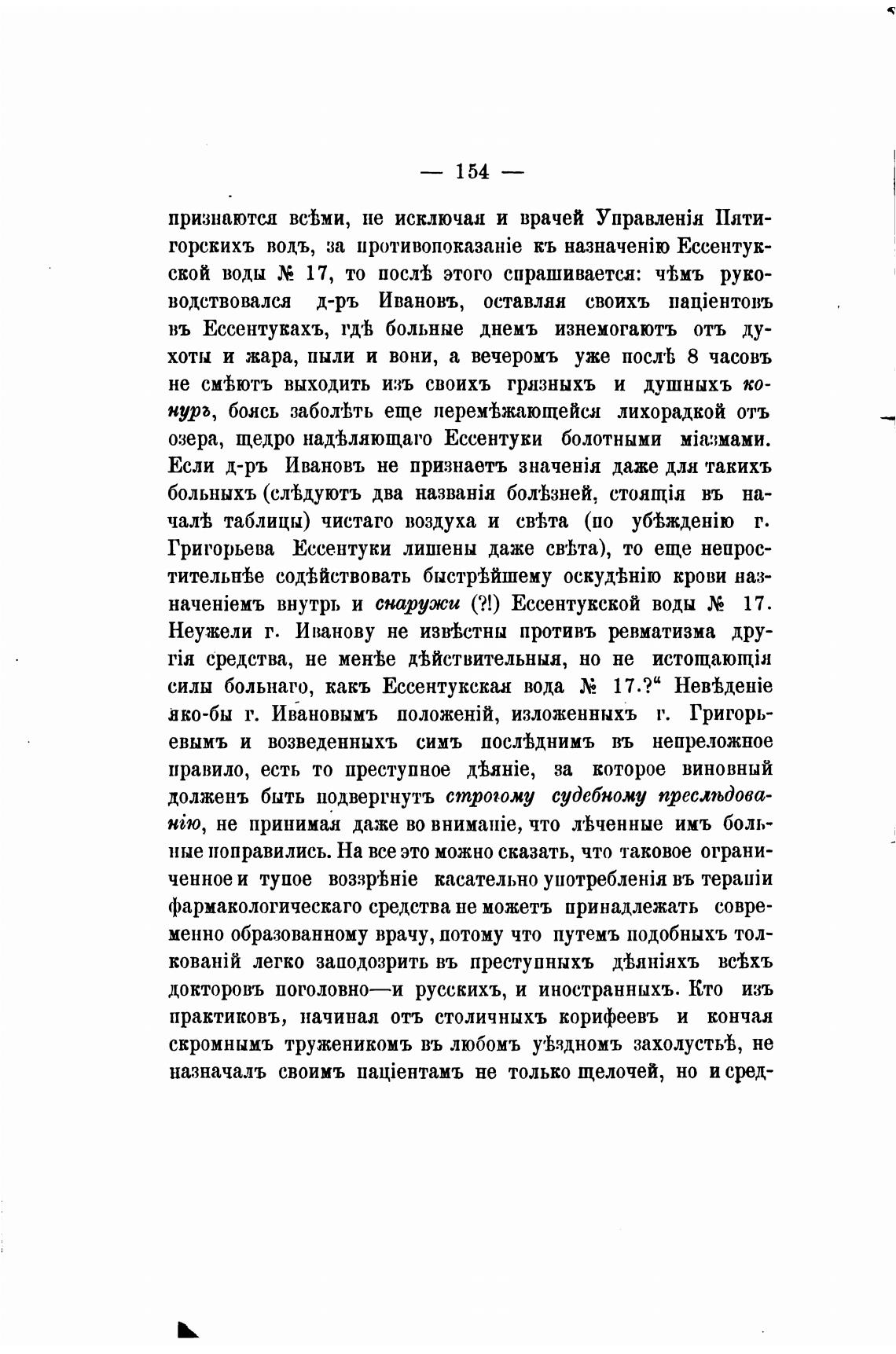 — 154 —

признаются всѣми, не исключая и врачей Управленія Пятигорскихъ водъ, за противопоказаніе къ назначенію Ессентукской воды № 17, то послѣ этого спрашивается: чѣмъ руководствовался д-ръ Ивановъ, оставляя своихъ паціентовъ въ Ессентукахъ, гдѣ больные днемъ изнемогаютъ отъ духоты и жара, пыли и вони, а вечеромъ уже послѣ 8 часовъ не смѣютъ выходить изъ своихъ грязныхъ и душныхъ конуръ, боясь заболѣть еще перемѣжающейся лихорадкой отъ озера, щедро надѣляющаго Ессентуки болотными міазмами. Если д-ръ Ивановъ не признаетъ значенія даже для такихъ больныхъ (слѣдуютъ два названія болѣзней, стоящія въ началѣ таблицы) чистаго воздуха и свѣта (по убѣжденію г. Григорьева Ессентуки лишены даже свѣта), то еще непростительнѣе содѣйствовать быстрѣйшему оскудѣнію крови назначеніемъ внутрь и снаружи (?!) Ессентукской воды № 17. Неужели г. Иванову не извѣстны противъ ревматизма другія средства, не менѣе дѣйствительныя, но не истощающія силы больнаго, какъ Ессентукская вода № 17.?“ Невѣденіе яко-бы г. Ивановымъ положеній, изложенныхъ г. Григорьевымъ и возведенныхъ симъ послѣднимъ въ непреложное правило, есть то преступное дѣяніе, за которое виновный долженъ быть подвергнутъ строгому судебному преслѣдованію, не принимая даже во вниманіе, что лѣченные имъ больные поправились. На все это можно сказать, что таковое ограниченное и тупое воззрѣніе касательно употребленія въ терапіи фармакологическаго средства не можетъ принадлежать современно образованному врачу, потому что путемъ подобныхъ толкованій легко заподозрить въ преступныхъ дѣяніяхъ всѣхъ докторовъ поголовно—и русскихъ, и иностранныхъ. Кто изъ практиковъ, начиная отъ столичныхъ корифеевъ и кончая скромнымъ труженикомъ въ любомъ уѣздномъ захолустьѣ, не назначалъ своимъ паціентамъ не только щелочей, но и сред-